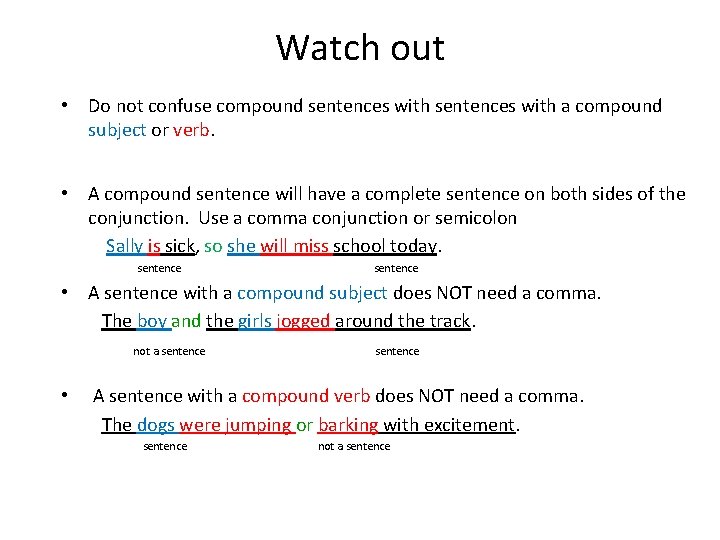 Watch out

• Do not confuse compound sentences with sentences with a compound subject or verb.

• A compound sentence will have a complete sentence on both sides of the conjunction. Use a comma conjunction or semicolon

Sally is sick, so she will miss school today.

sentence sentence

• A sentence with a compound subject does NOT need a comma.

The boy and the girls jogged around the track.

not a sentence sentence

• A sentence with a compound verb does NOT need a comma.

The dogs were jumping or barking with excitement.

sentence not a sentence